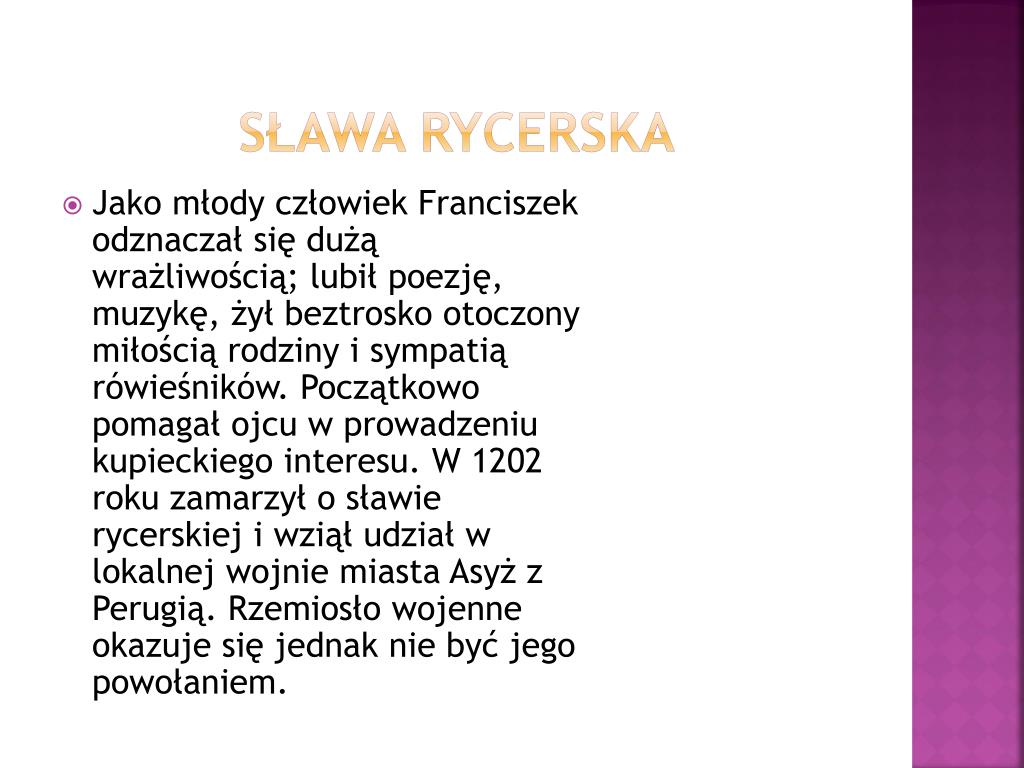 SŁAWA RYCERSKA

Jako młody człowiek Franciszek odznaczał się dużą wrażliwością; lubił poezję, muzykę, żył beztrosko otoczony miłością rodziny i sympatią rówieśników. Początkowo pomagał ojcu w prowadzeniu kupieckiego interesu. W 1202 roku zamarzył o sławie rycerskiej i wziął udział w lokalnej wojnie miasta Asyż z Perugią. Rzemiosło wojenne okazuje się jednak nie być jego powołaniem.